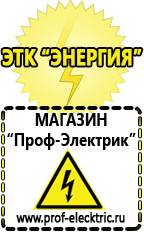 ЭТК "ЭНЕРГИЯ"

МАГАЗИН
"Проф-Электрик"

www.prof-electric.ru